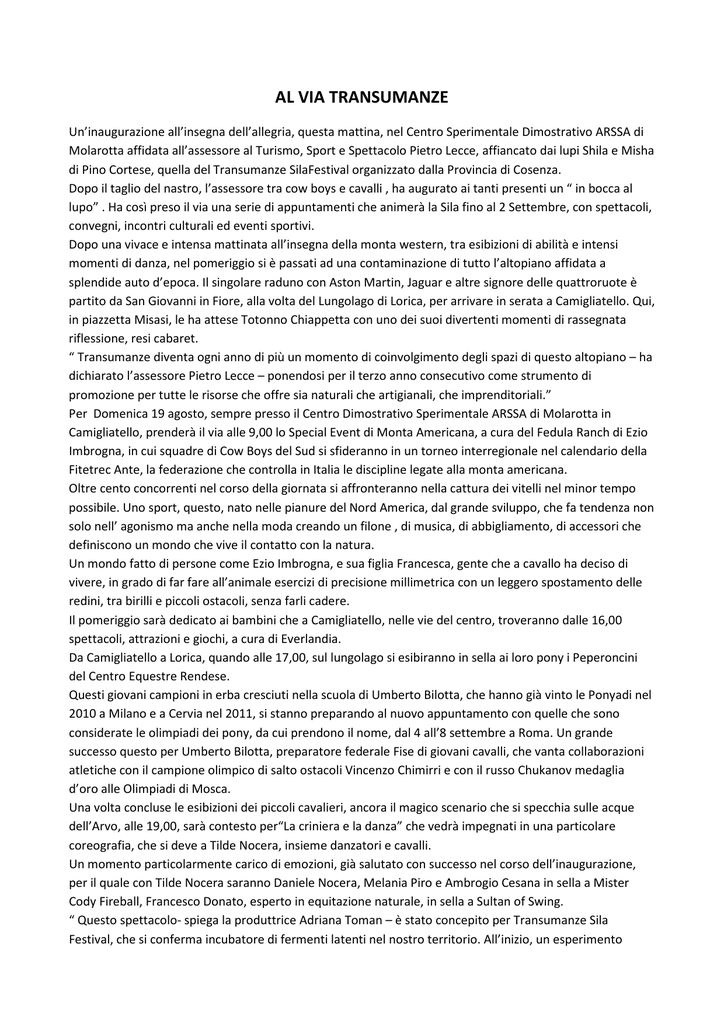 AL VIA TRANSUMANZE

Un'inaugurazione all'insegna dell'allegria, questa mattina, nel Centro Sperimentale Dimostrativo ARSSA di Molarotta affidata all'assessore al Turismo, Sport e Spettacolo Pietro Lecce, affiancato dai lupi Shila e Misha di Pino Cortese, quella del Transumanze SilaFestival organizzato dalla Provincia di Cosenza.
Dopo il taglio del nastro, l'assessore tra cow boys e cavalli , ha augurato ai tanti presenti un " in bocca al lupo" . Ha così preso il via una serie di appuntamenti che animerà la Sila fino al 2 Settembre, con spettacoli, convegni, incontri culturali ed eventi sportivi.
Dopo una vivace e intensa mattinata all'insegna della monta western, tra esibizioni di abilità e intensi momenti di danza, nel pomeriggio si è passati ad una contaminazione di tutto l'altopiano affidata a splendide auto d'epoca. Il singolare raduno con Aston Martin, Jaguar e altre signore delle quattroruote è partito da San Giovanni in Fiore, alla volta del Lungolago di Lorica, per arrivare in serata a Camigliatello. Qui, in piazzetta Misasi, le ha attese Totonno Chiappetta con uno dei suoi divertenti momenti di rassegnata riflessione, resi cabaret.
" Transumanze diventa ogni anno di più un momento di coinvolgimento degli spazi di questo altopiano – ha dichiarato l'assessore Pietro Lecce – ponendosi per il terzo anno consecutivo come strumento di promozione per tutte le risorse che offre sia naturali che artigianali, che imprenditoriali."
Per Domenica 19 agosto, sempre presso il Centro Dimostrativo Sperimentale ARSSA di Molarotta in Camigliatello, prenderà il via alle 9,00 lo Special Event di Monta Americana, a cura del Fedula Ranch di Ezio Imbrogna, in cui squadre di Cow Boys del Sud si sfideranno in un torneo interregionale nel calendario della Fitetrec Ante, la federazione che controlla in Italia le discipline legate alla monta americana.
Oltre cento concorrenti nel corso della giornata si affronteranno nella cattura dei vitelli nel minor tempo possibile. Uno sport, questo, nato nelle pianure del Nord America, dal grande sviluppo, che fa tendenza non solo nell' agonismo ma anche nella moda creando un filone , di musica, di abbigliamento, di accessori che definiscono un mondo che vive il contatto con la natura.
Un mondo fatto di persone come Ezio Imbrogna, e sua figlia Francesca, gente che a cavallo ha deciso di vivere, in grado di far fare all'animale esercizi di precisione millimetrica con un leggero spostamento delle redini, tra birilli e piccoli ostacoli, senza farli cadere.
Il pomeriggio sarà dedicato ai bambini che a Camigliatello, nelle vie del centro, troveranno dalle 16,00 spettacoli, attrazioni e giochi, a cura di Everlandia.
Da Camigliatello a Lorica, quando alle 17,00, sul lungolago si esibiranno in sella ai loro pony i Peperoncini del Centro Equestre Rendese.
Questi giovani campioni in erba cresciuti nella scuola di Umberto Bilotta, che hanno già vinto le Ponyadi nel 2010 a Milano e a Cervia nel 2011, si stanno preparando al nuovo appuntamento con quelle che sono considerate le olimpiadi dei pony, da cui prendono il nome, dal 4 all'8 settembre a Roma. Un grande successo questo per Umberto Bilotta, preparatore federale Fise di giovani cavalli, che vanta collaborazioni atletiche con il campione olimpico di salto ostacoli Vincenzo Chimirri e con il russo Chukanov medaglia d'oro alle Olimpiadi di Mosca.
Una volta concluse le esibizioni dei piccoli cavalieri, ancora il magico scenario che si specchia sulle acque dell'Arvo, alle 19,00, sarà contesto per"La criniera e la danza" che vedrà impegnati in una particolare coreografia, che si deve a Tilde Nocera, insieme danzatori e cavalli.
Un momento particolarmente carico di emozioni, già salutato con successo nel corso dell'inaugurazione, per il quale con Tilde Nocera saranno Daniele Nocera, Melania Piro e Ambrogio Cesana in sella a Mister Cody Fireball, Francesco Donato, esperto in equitazione naturale, in sella a Sultan of Swing.
" Questo spettacolo- spiega la produttrice Adriana Toman – è stato concepito per Transumanze Sila Festival, che si conferma incubatore di fermenti latenti nel nostro territorio. All'inizio, un esperimento